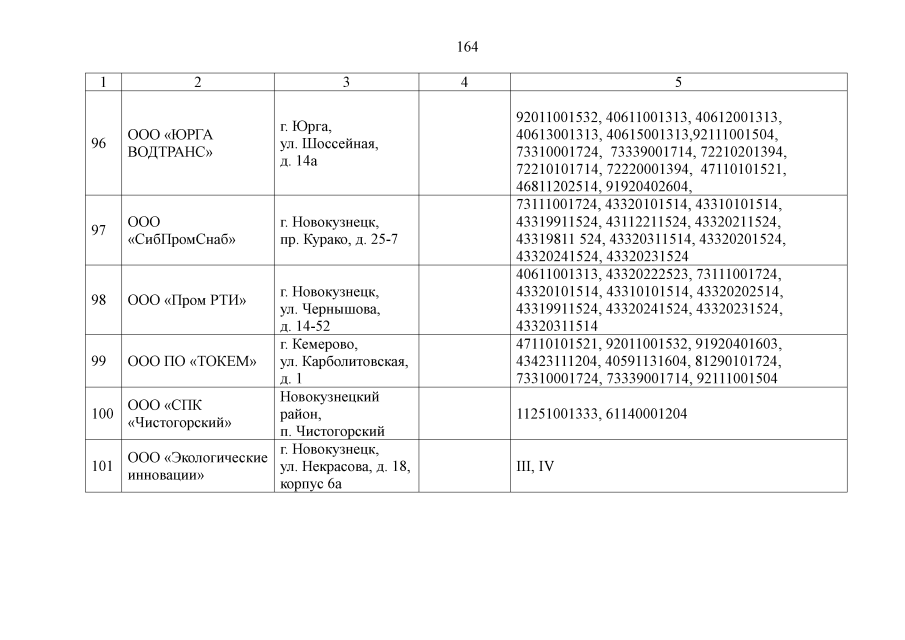 164

| 1 | 2 | 3 | 4 | 5 |
|---|---|---|---|---|
| 96 | ООО «ЮРГА ВОДТРАНС» | г. Юрга, ул. Шоссейная, д. 14а | | 92011001532, 40611001313, 40612001313, 40613001313, 40615001313,92111001504, 73310001724, 73339001714, 72210201394, 72210101714, 72220001394, 47110101521, 46811202514, 91920402604, |
| 97 | ООО «СибПромСнаб» | г. Новокузнецк, пр. Курако, д. 25-7 | | 73111001724, 43320101514, 43310101514, 43319911524, 43112211524, 43320211524, 43319811 524, 43320311514, 43320201524, 43320241524, 43320231524 |
| 98 | ООО «Пром РТИ» | г. Новокузнецк, ул. Чернышова, д. 14-52 | | 40611001313, 43320222523, 73111001724, 43320101514, 43310101514, 43320202514, 43319911524, 43320241524, 43320231524, 43320311514 |
| 99 | ООО ПО «ТОКЕМ» | г. Кемерово, ул. Карболитовская, д. 1 | | 47110101521, 92011001532, 91920401603, 43423111204, 40591131604, 81290101724, 73310001724, 73339001714, 92111001504 |
| 100 | ООО «СПК «Чистогорский» | Новокузнецкий район, п. Чистогорский | | 11251001333, 61140001204 |
| 101 | ООО «Экологические инновации» | г. Новокузнецк, ул. Некрасова, д. 18, корпус 6а | | III, IV |